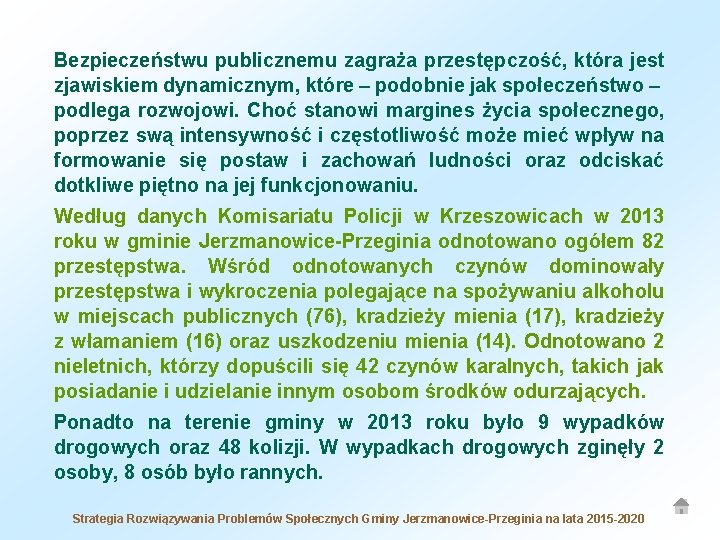 Bezpieczeństwu publicznemu zagraża przestępczość, która jest zjawiskiem dynamicznym, które – podobnie jak społeczeństwo – podlega rozwojowi. Choć stanowi margines życia społecznego, poprzez swą intensywność i częstotliwość może mieć wpływ na formowanie się postaw i zachowań ludności oraz odciskać dotkliwe piętno na jej funkcjonowaniu.

Według danych Komisariatu Policji w Krzeszowicach w 2013 roku w gminie Jerzmanowice-Przeginia odnotowano ogółem 82 przestępstwa. Wśród odnotowanych czynów dominowały przestępstwa i wykroczenia polegające na spożywaniu alkoholu w miejscach publicznych (76), kradzieży mienia (17), kradzieży z włamaniem (16) oraz uszkodzeniu mienia (14). Odnotowano 2 nieletnich, którzy dopuścili się 42 czynów karalnych, takich jak posiadanie i udzielanie innym osobom środków odurzających.

Ponadto na terenie gminy w 2013 roku było 9 wypadków drogowych oraz 48 kolizji. W wypadkach drogowych zginęły 2 osoby, 8 osób było rannych.

Strategia Rozwiązywania Problemów Społecznych Gminy Jerzmanowice-Przeginia na lata 2015-2020